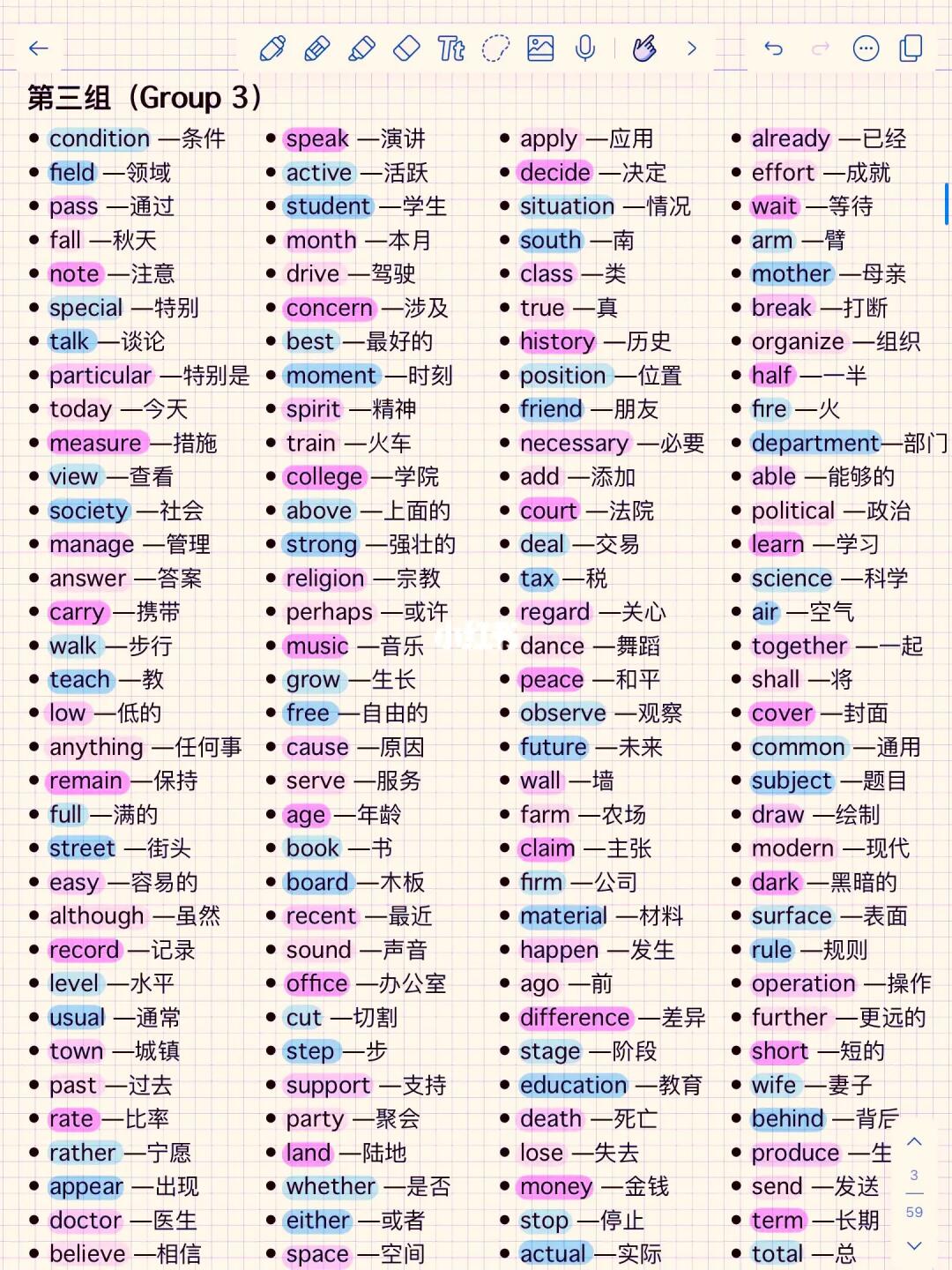 第三组（Group 3）

• condition —条件
• field —领域
• pass —通过
• fall —秋天
• note —注意
• special —特别
• talk —谈论
• particular —特别是
• today —今天
• measure —措施
• view —查看
• society —社会
• manage —管理
• answer —答案
• carry —携带
• walk —步行
• teach —教
• low —低的
• anything —任何事
• remain —保持
• full —满的
• street —街头
• easy —容易的
• although —虽然
• record —记录
• level —水平
• usual —通常
• town —城镇
• past —过去
• rate —比率
• rather —宁愿
• appear —出现
• doctor —医生
• believe —相信

• speak —演讲
• active —活跃
• student —学生
• month —本月
• drive —驾驶
• concern —涉及
• best —最好的
• moment —时刻
• spirit —精神
• train —火车
• college —学院
• above —上面的
• strong —强壮的
• religion —宗教
• perhaps —或许
• music —音乐
• grow —生长
• free —自由的
• cause —原因
• serve —服务
• age —年龄
• book —书
• board —木板
• recent —最近
• sound —声音
• office —办公室
• cut —切割
• step —步
• support —支持
• party —聚会
• land —陆地
• whether —是否
• either —或者
• space —空间

• apply —应用
• decide —决定
• situation —情况
• south —南
• class —类
• true —真
• history —历史
• position —位置
• friend —朋友
• necessary —必要
• add —添加
• court —法院
• deal —交易
• tax —税
• regard —关心
• dance —舞蹈
• peace —和平
• observe —观察
• future —未来
• wall —墙
• farm —农场
• claim —主张
• firm —公司
• material —材料
• happen —发生
• ago —前
• difference —差异
• stage —阶段
• education —教育
• death —死亡
• lose —失去
• money —金钱
• stop —停止
• actual —实际

• already —已经
• effort —成就
• wait —等待
• arm —臂
• mother —母亲
• break —打断
• organize —组织
• half —一半
• fire —火
• department—部门
• able —能够的
• political —政治
• learn —学习
• science —科学
• air —空气
• together —一起
• shall —将
• cover —封面
• common —通用
• subject —题目
• draw —绘制
• modern —现代
• dark —黑暗的
• surface —表面
• rule —规则
• operation —操作
• further —更远的
• short —短的
• wife —妻子
• behind —背后
• produce —生
• send —发送
• term —长期
• total —总

3
59